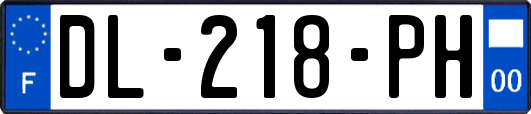 F

DL-218-PH

00